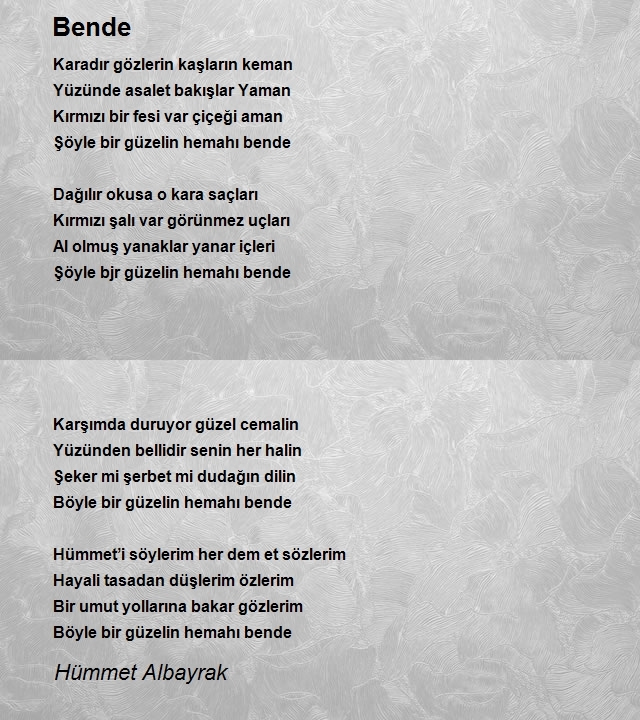 Bende

Karadır gözlerin kaşların keman
Yüzünde asalet bakışlar Yaman
Kırmızı bir fesi var çiçeği aman
Şöyle bir güzelin hemahı bende

Dağılır okusa o kara saçları
Kırmızı şalı var görünmez uçları
Al olmuş yanaklar yanar içleri
Şöyle bjr güzelin hemahı bende

Karşımda duruyor güzel cemalin
Yüzünden bellidir senin her halin
Şeker mi şerbet mi dudağın dilin
Böyle bir güzelin hemahı bende

Hümmet'i söylerim her dem et sözlerim
Hayali tasadan düşlerim özlerim
Bir umut yollarına bakar gözlerim
Böyle bir güzelin hemahı bende

Hümmet Albayrak